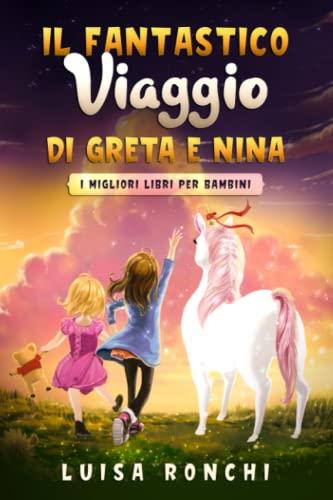 IL FANTASTICO
Viaggio
DI GRETA E NINA

I MIGLIORI LIBRI PER BAMBINI

LUISA RONCHI